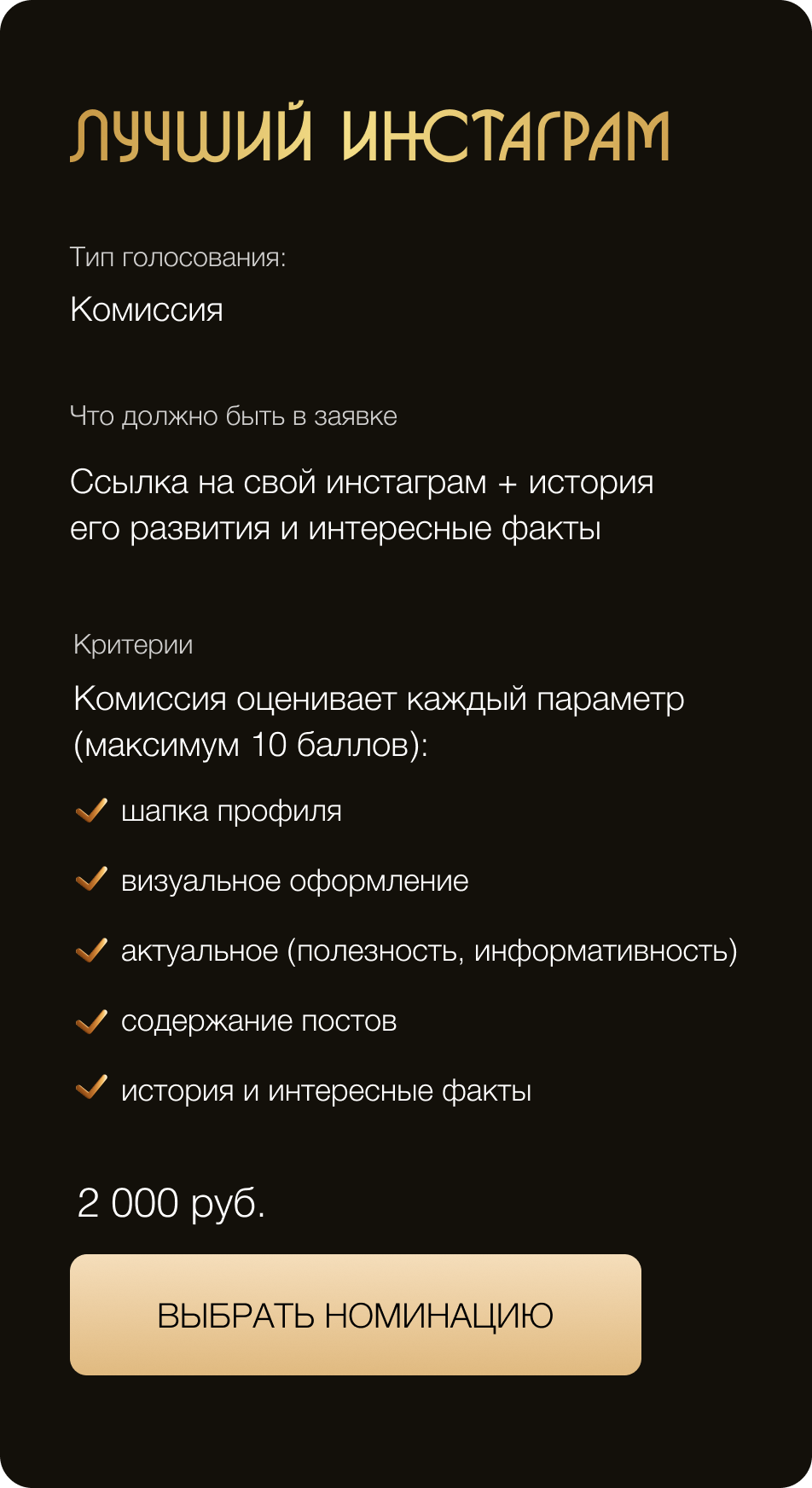 ЛУЧШИЙ ИНСТАГРАМ

Тип голосования:

Комиссия

Что должно быть в заявке

Ссылка на свой инстаграм + история его развития и интересные факты

Критерии

Комиссия оценивает каждый параметр (максимум 10 баллов):

шапка профиля

визуальное оформление

актуальное (полезность, информативность)

содержание постов

история и интересные факты

2 000 руб.

ВЫБРАТЬ НОМИНАЦИЮ